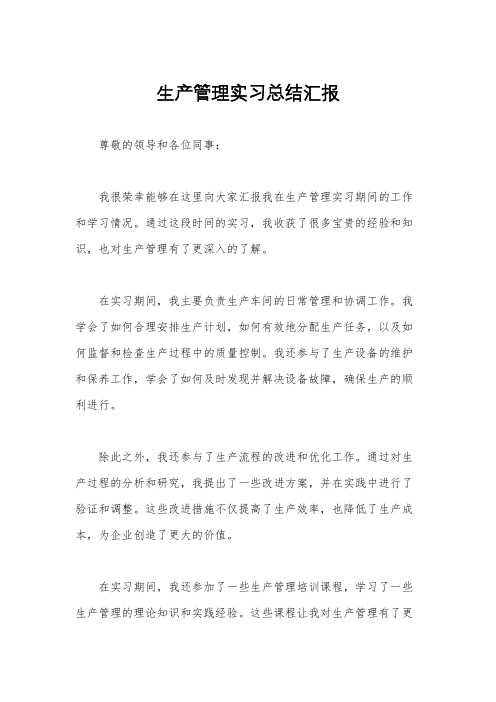 生产管理实习总结汇报

尊敬的领导和各位同事：

我很荣幸能够在这里向大家汇报我在生产管理实习期间的工作和学习情况。通过这段时间的实习，我收获了很多宝贵的经验和知识，也对生产管理有了更深入的了解。

在实习期间，我主要负责生产车间的日常管理和协调工作。我学会了如何合理安排生产计划，如何有效地分配生产任务，以及如何监督和检查生产过程中的质量控制。我还参与了生产设备的维护和保养工作，学会了如何及时发现并解决设备故障，确保生产的顺利进行。

除此之外，我还参与了生产流程的改进和优化工作。通过对生产过程的分析和研究，我提出了一些改进方案，并在实践中进行了验证和调整。这些改进措施不仅提高了生产效率，也降低了生产成本，为企业创造了更大的价值。

在实习期间，我还参加了一些生产管理培训课程，学习了一些生产管理的理论知识和实践经验。这些课程让我对生产管理有了更